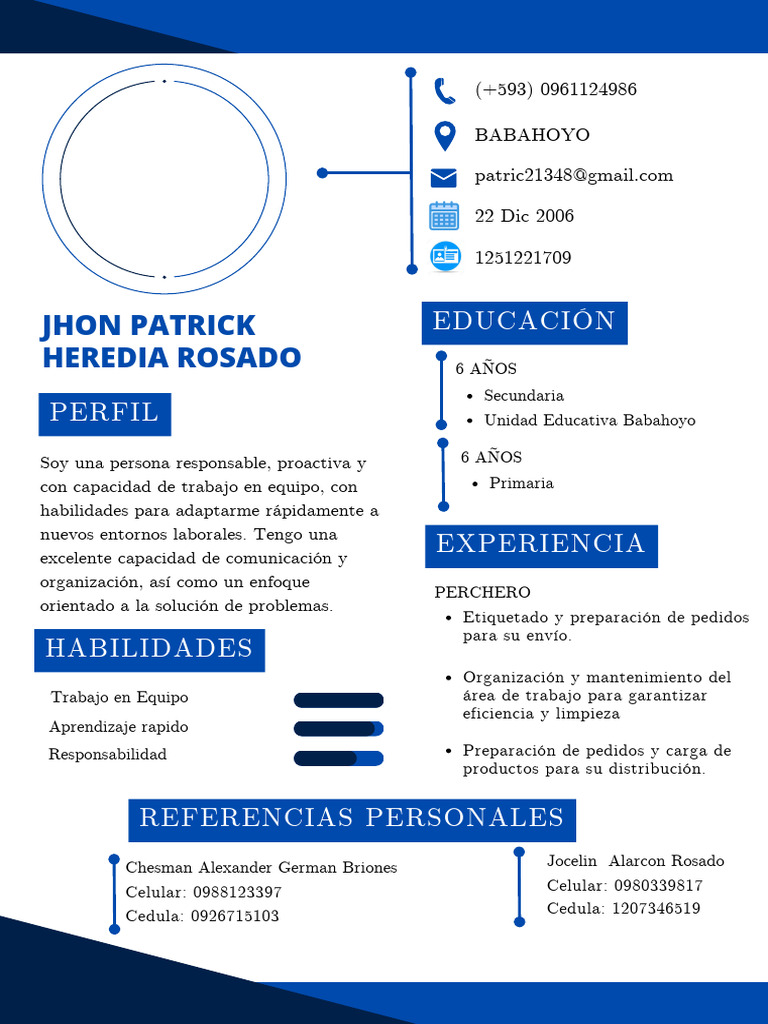 (+593) 0961124986

BABAHOYO

patric21348@gmail.com

22 Dic 2006

1251221709

JHON PATRICK HEREDIA ROSADO

PERFIL

Soy una persona responsable, proactiva y con capacidad de trabajo en equipo, con habilidades para adaptarme rápidamente a nuevos entornos laborales. Tengo una excelente capacidad de comunicación y organización, así como un enfoque orientado a la solución de problemas.

HABILIDADES

Trabajo en Equipo

Aprendizaje rapido

Responsabilidad

EDUCACIÓN

6 AÑOS
- Secundaria
- Unidad Educativa Babahoyo

6 AÑOS
- Primaria

EXPERIENCIA

PERCHERO
- Etiquetado y preparación de pedidos para su envío.
- Organización y mantenimiento del área de trabajo para garantizar eficiencia y limpieza
- Preparación de pedidos y carga de productos para su distribución.

REFERENCIAS PERSONALES

Chesman Alexander German Briones
Celular: 0988123397
Cedula: 0926715103

Jocelin Alarcon Rosado
Celular: 0980339817
Cedula: 1207346519